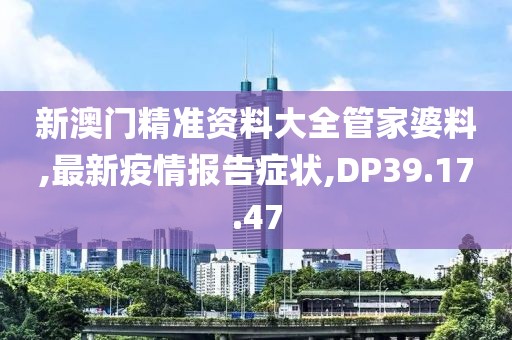 新澳门精准资料大全管家婆料,最新疫情报告症状,DP39.17.47